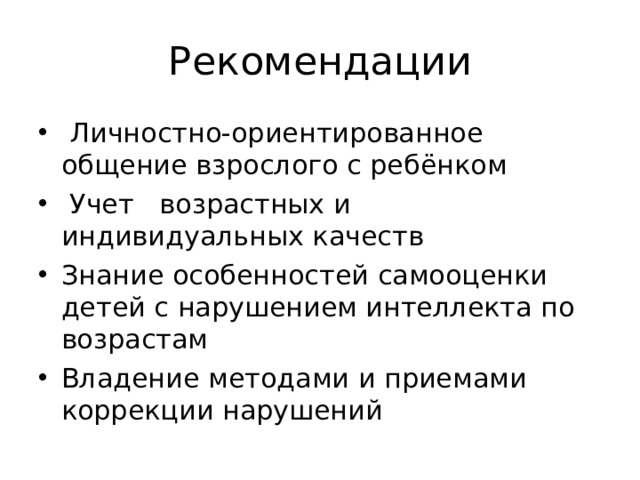 Рекомендации

• Личностно-ориентированное общение взрослого с ребёнком
• Учет возрастных и индивидуальных качеств
• Знание особенностей самооценки детей с нарушением интеллекта по возрастам
• Владение методами и приемами коррекции нарушений